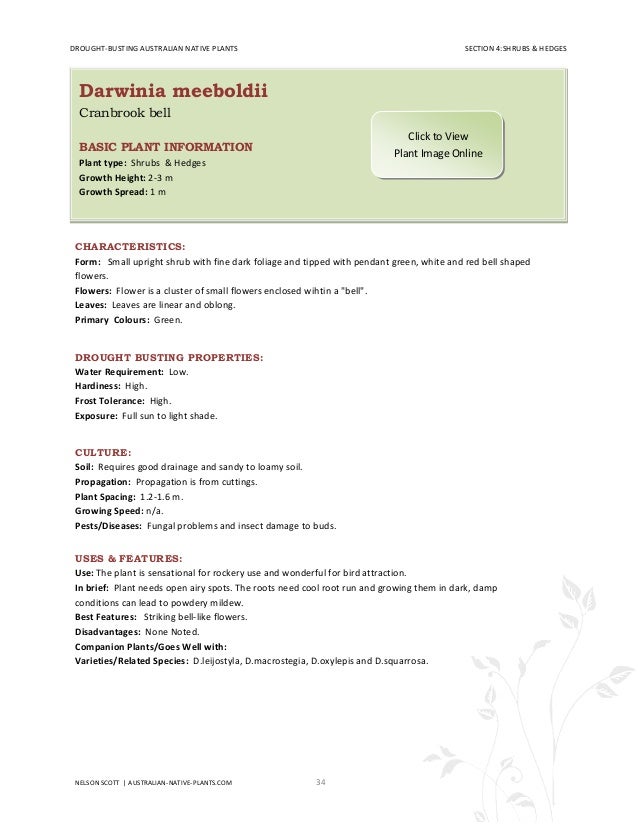 DROUGHT-BUSTING AUSTRALIAN NATIVE PLANTS

SECTION 4: SHRUBS & HEDGES

Darwinia meeboldii

Cranbrook bell

BASIC PLANT INFORMATION

Plant type: Shrubs & Hedges
Growth Height: 2-3 m
Growth Spread: 1 m

Click to View
Plant Image Online

CHARACTERISTICS:
Form: Small upright shrub with fine dark foliage and tipped with pendant green, white and red bell shaped flowers.
Flowers: Flower is a cluster of small flowers enclosed wihtin a "bell".
Leaves: Leaves are linear and oblong.
Primary Colours: Green.

DROUGHT BUSTING PROPERTIES:
Water Requirement: Low.
Hardiness: High.
Frost Tolerance: High.
Exposure: Full sun to light shade.

CULTURE:
Soil: Requires good drainage and sandy to loamy soil.
Propagation: Propagation is from cuttings.
Plant Spacing: 1.2-1.6 m.
Growing Speed: n/a.
Pests/Diseases: Fungal problems and insect damage to buds.

USES & FEATURES:
Use: The plant is sensational for rockery use and wonderful for bird attraction.
In brief: Plant needs open airy spots. The roots need cool root run and growing them in dark, damp conditions can lead to powdery mildew.
Best Features: Striking bell-like flowers.
Disadvantages: None Noted.
Companion Plants/Goes Well with:
Varieties/Related Species: D.leijostyla, D.macrostegia, D.oxylepis and D.squarrosa.

NELSON SCOTT | AUSTRALIAN-NATIVE-PLANTS.COM

34